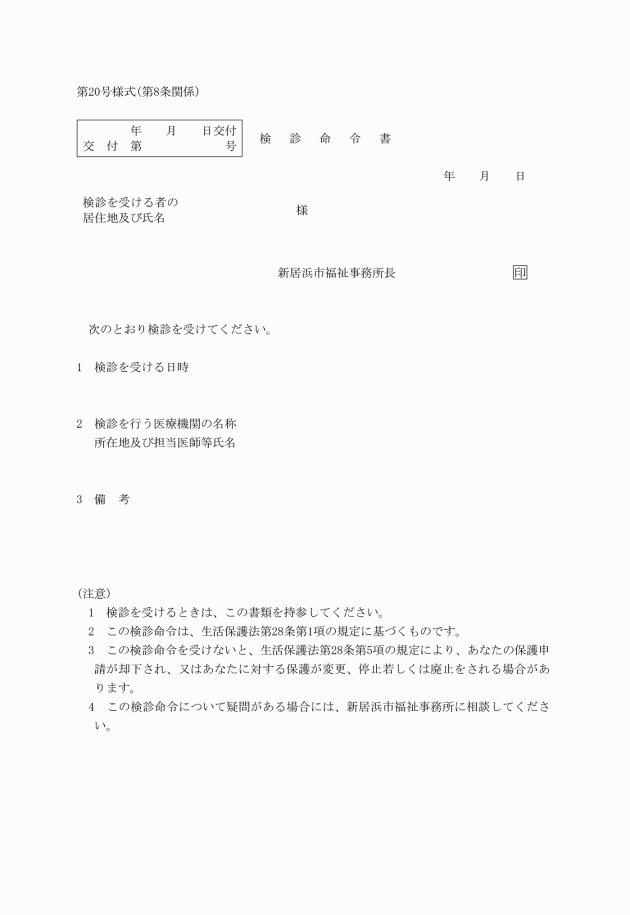 第20号様式(第8条関係)

年　月　日交付
交付第　号

検　診　命　令　書

年　月　日

検診を受ける者の
居住地及び氏名

様

新居浜市福祉事務所長

印

次のとおり検診を受けてください。

1　検診を受ける日時

2　検診を行う医療機関の名称
所在地及び担当医師等氏名

3　備　考

(注意)
1　検診を受けるときは、この書類を持参してください。
2　この検診命令は、生活保護法第28条第1項の規定に基づくものです。
3　この検診命令を受けないと、生活保護法第28条第5項の規定により、あなたの保護申請が却下され、又はあなたに対する保護が変更、停止若しくは廃止をされる場合があります。
4　この検診命令について疑問がある場合には、新居浜市福祉事務所に相談してください。